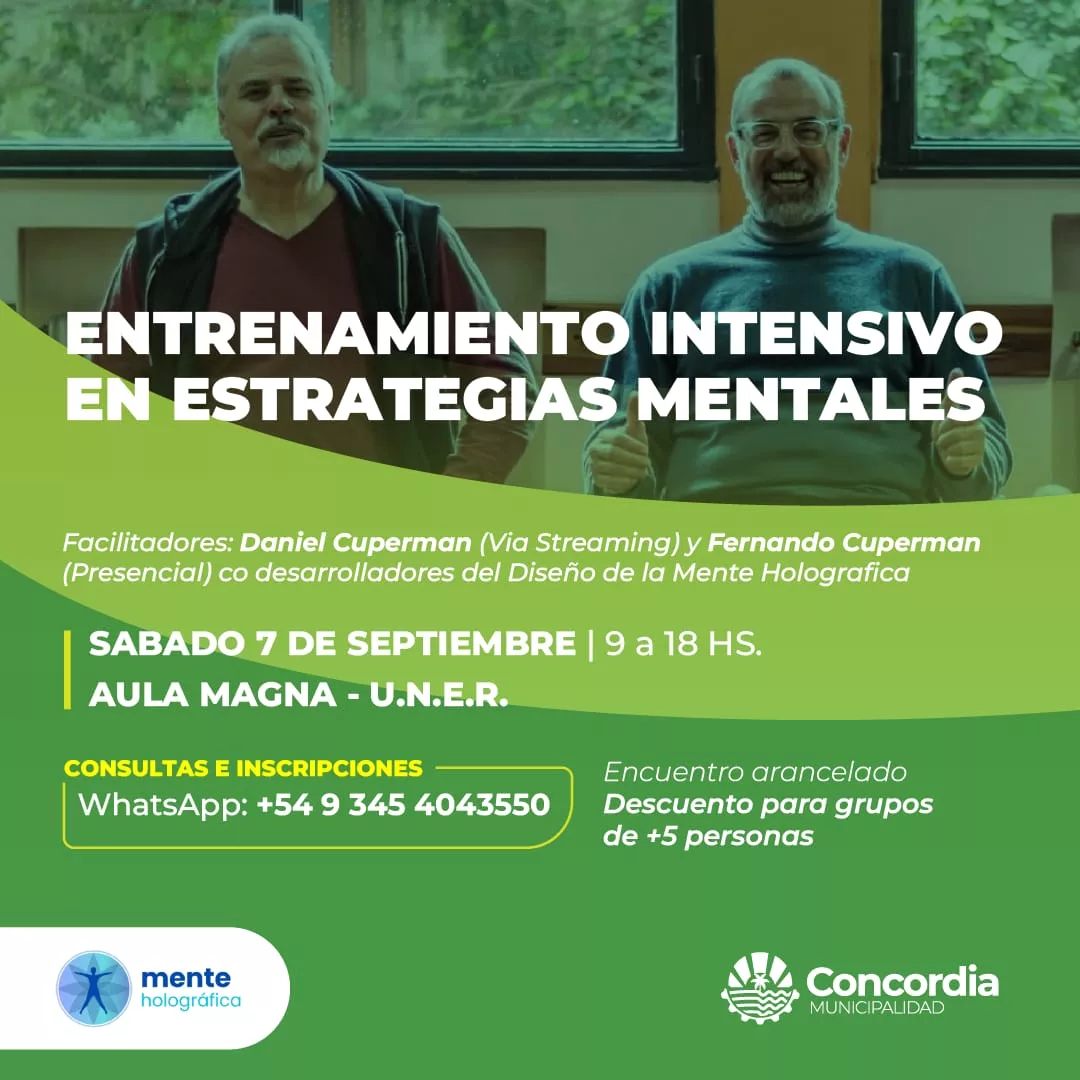 ENTRENAMIENTO INTENSIVO EN ESTRATEGIAS MENTALES

Facilitadores: Daniel Cuperman (Via Streaming) y Fernando Cuperman (Presencial) co desarrolladores del Diseño de la Mente Holografica

SABADO 7 DE SEPTIEMBRE | 9 a 18 HS.
AULA MAGNA - U.N.E.R.

CONSULTAS E INSCRIPCIONES
WhatsApp: +54 9 345 4043550

Encuentro arancelado
Descuento para grupos de +5 personas

mente
holográfica

Concordia
MUNICIPALIDAD